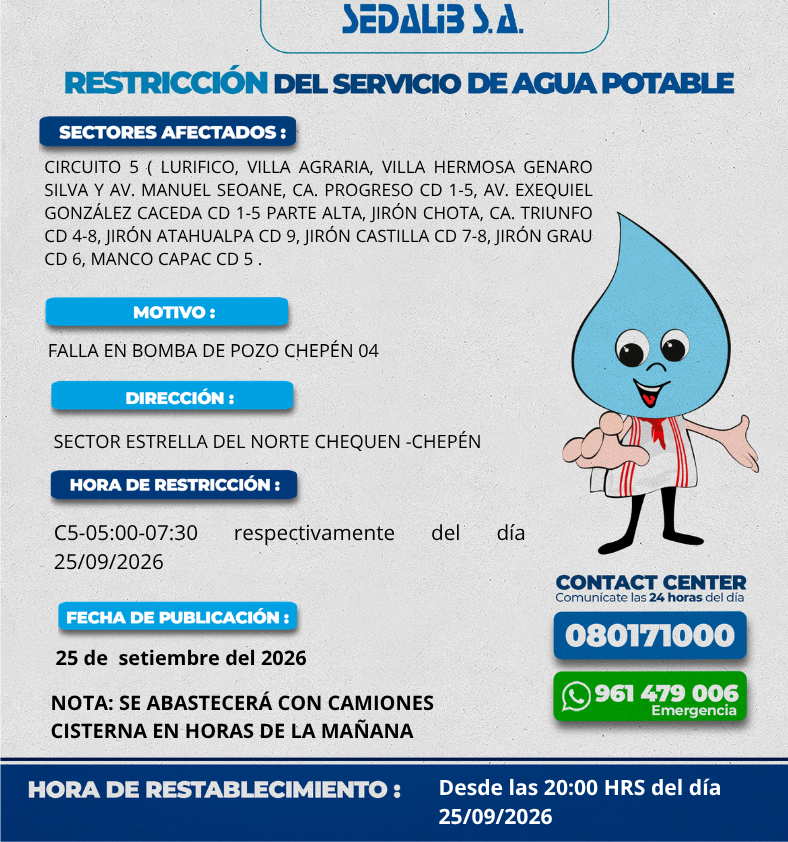 SEDALIB S.A.

RESTRICCIÓN DEL SERVICIO DE AGUA POTABLE

SECTORES AFECTADOS :

CIRCUITO 5 ( LURIFICO, VILLA AGRARIA, VILLA HERMOSA GENARO SILVA Y AV. MANUEL SEOANE, CA. PROGRESO CD 1-5, AV. EXEQUIEL GONZÁLEZ CACEDA CD 1-5 PARTE ALTA, JIRÓN CHOTA, CA. TRIUNFO CD 4-8, JIRÓN ATAHUALPA CD 9, JIRÓN CASTILLA CD 7-8, JIRÓN GRAU CD 6, MANCO CAPAC CD 5 .

MOTIVO :

FALLA EN BOMBA DE POZO CHEPÉN 04

DIRECCIÓN :

SECTOR ESTRELLA DEL NORTE CHEQUEN -CHEPÉN

HORA DE RESTRICCIÓN :

C5-05:00-07:30 respectivamente del día 25/09/2026

FECHA DE PUBLICACIÓN :

25 de setiembre del 2026

NOTA: SE ABASTECERÁ CON CAMIONES CISTERNA EN HORAS DE LA MAÑANA

CONTACT CENTER
Comunícate las 24 horas del día

080171000

961 479 006
Emergencia

HORA DE RESTABLECIMIENTO :

Desde las 20:00 HRS del día 25/09/2026